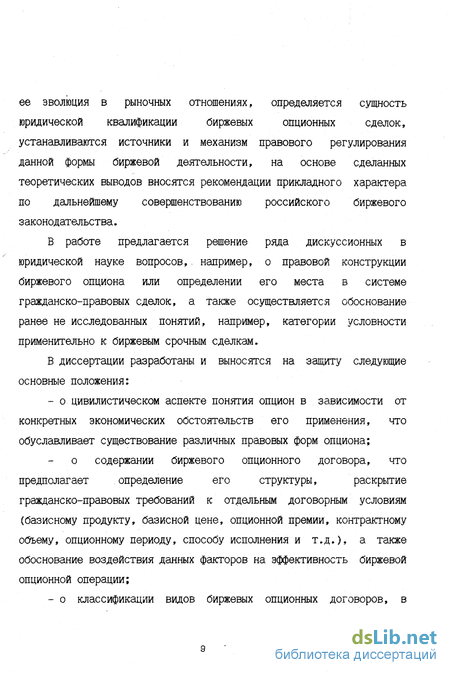 ее эволюция в рыночных отношениях, определяется сущность юридической квалификации биржевых опционных сделок, устанавливаются источники и механизм правового регулирования данной формы биржевой деятельности, на основе сделанных теоретических выводов вносятся рекомендации прикладного характера по дальнейшему совершенствованию российского биржевого законодательства.

В работе предлагается решение ряда дискуссионных в юридической науке вопросов, например, о правовой конструкции биржевого опциона или определении его места в системе гражданско-правовых сделок, а также осуществляется обоснование ранее не исследованных понятий, например, категории условности применительно к биржевым срочным сделкам.

В диссертации разработаны и выносятся на защиту следующие основные положения:

- о цивилистическом аспекте понятия опцион в зависимости от конкретных экономических обстоятельств его применения, что обуславливает существование различных правовых форм опциона;

- о содержании биржевого опционного договора, что предполагает определение его структуры, раскрытие гражданско-правовых требований к отдельным договорным условиям (базисному продукту, базисной цене, опционной премии, контрактному объему, опционному периоду, способу исполнения и т.д.), а также обоснование воздействия данных факторов на эффективность биржевой опционной операции;

- о классификации видов биржевых опционных договоров, в

9

dsLib.net
библиотека диссертаций